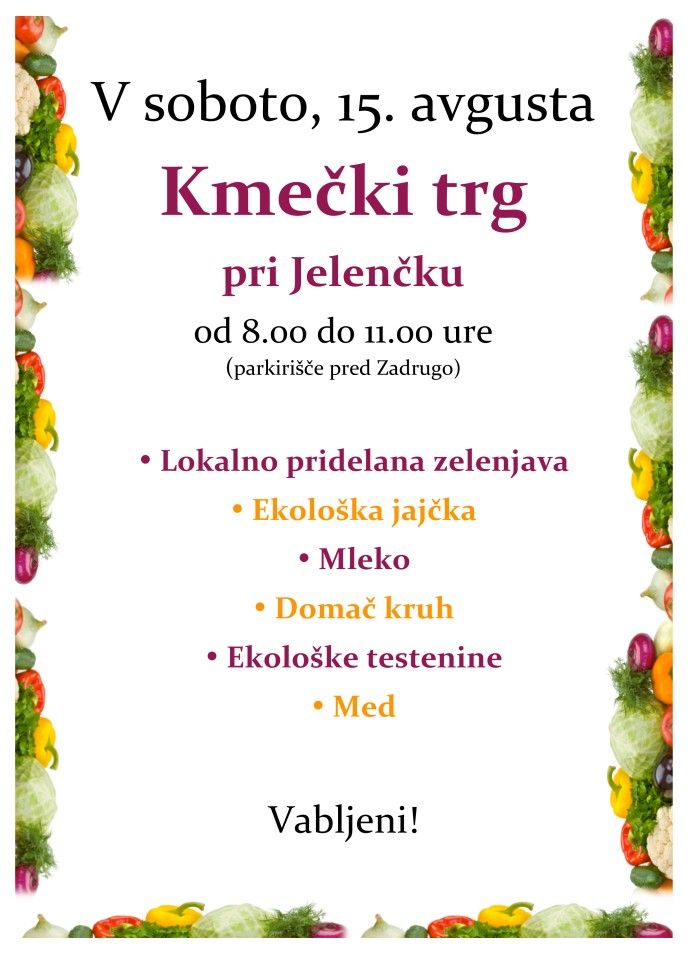 V soboto, 15. avgusta

Kmečki trg

pri Jelenčku

od 8.00 do 11.00 ure

(parkirišče pred Zadrugo)

• Lokalno pridelana zelenjava
• Ekološka jajčka
• Mleko
• Domač kruh
• Ekološke testenine
• Med

Vabljeni!